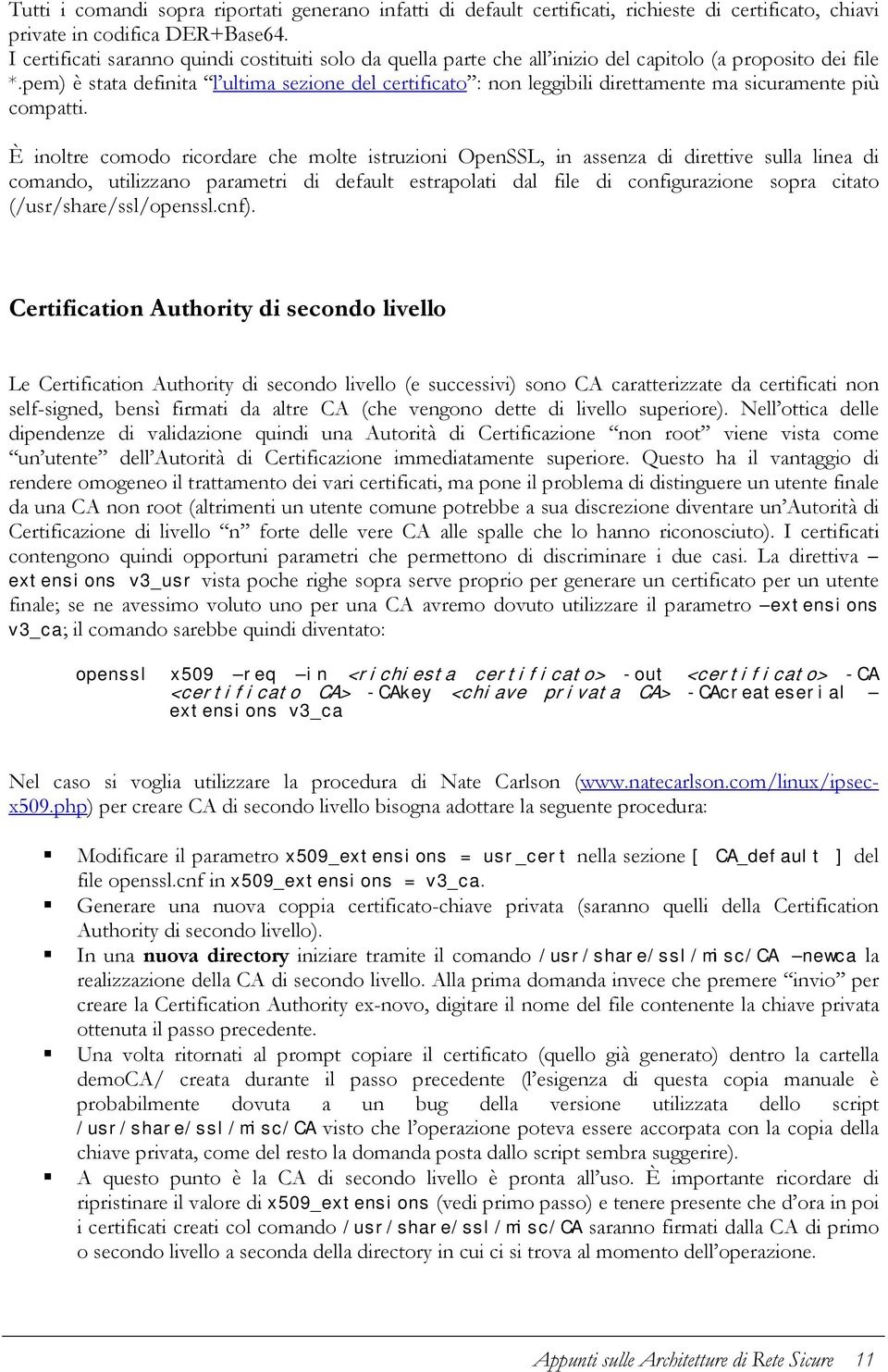 Tutti i comandi sopra riportati generano infatti di default certificati, richieste di certificato, chiavi private in codifica DER+Base64.
I certificati saranno quindi costituiti solo da quella parte che all'inizio del capitolo (a proposito dei file *.pem) è stata definita "l'ultima sezione del certificato": non leggibili direttamente ma sicuramente più compatti.

È inoltre comodo ricordare che molte istruzioni OpenSSL, in assenza di direttive sulla linea di comando, utilizzano parametri di default estrapolati dal file di configurazione sopra citato (/usr/share/ssl/openssl.cnf).

Certification Authority di secondo livello

Le Certification Authority di secondo livello (e successivi) sono CA caratterizzate da certificati non self-signed, bensì firmati da altre CA (che vengono dette di livello superiore). Nell'ottica delle dipendenze di validazione quindi una Autorità di Certificazione "non root" viene vista come "un utente" dell'Autorità di Certificazione immediatamente superiore. Questo ha il vantaggio di rendere omogeneo il trattamento dei vari certificati, ma pone il problema di distinguere un utente finale da una CA non root (altrimenti un utente comune potrebbe a sua discrezione diventare un'Autorità di Certificazione di livello "n" forte delle vere CA alle spalle che lo hanno riconosciuto). I certificati contengono quindi opportuni parametri che permettono di discriminare i due casi. La direttiva –extensions v3_usr vista poche righe sopra serve proprio per generare un certificato per un utente finale; se ne avessimo voluto uno per una CA avremo dovuto utilizzare il parametro –extensions v3_ca; il comando sarebbe quindi diventato:

openssl x509 –req –in <richiesta certificato> -out <certificato> -CA <certificato CA> -CAkey <chiave privata CA> -CAcreateserial –extensions v3_ca

Nel caso si voglia utilizzare la procedura di Nate Carlson (www.natecarlson.com/linux/ipsec-x509.php) per creare CA di secondo livello bisogna adottare la seguente procedura:

▪ Modificare il parametro x509_extensions = usr_cert nella sezione [ CA_default ] del file openssl.cnf in x509_extensions = v3_ca.
▪ Generare una nuova coppia certificato-chiave privata (saranno quelli della Certification Authority di secondo livello).
▪ In una nuova directory iniziare tramite il comando /usr/share/ssl/misc/CA –newca la realizzazione della CA di secondo livello. Alla prima domanda invece che premere "invio" per creare la Certification Authority ex-novo, digitare il nome del file contenente la chiave privata ottenuta il passo precedente.
▪ Una volta ritornati al prompt copiare il certificato (quello già generato) dentro la cartella demoCA/ creata durante il passo precedente (l'esigenza di questa copia manuale è probabilmente dovuta a un bug della versione utilizzata dello script /usr/share/ssl/misc/CA visto che l'operazione poteva essere accorpata con la copia della chiave privata, come del resto la domanda posta dallo script sembra suggerire).
▪ A questo punto è la CA di secondo livello è pronta all'uso. È importante ricordare di ripristinare il valore di x509_extensions (vedi primo passo) e tenere presente che d'ora in poi i certificati creati col comando /usr/share/ssl/misc/CA saranno firmati dalla CA di primo o secondo livello a seconda della directory in cui ci si trova al momento dell'operazione.

Appunti sulle Architetture di Rete Sicure 11